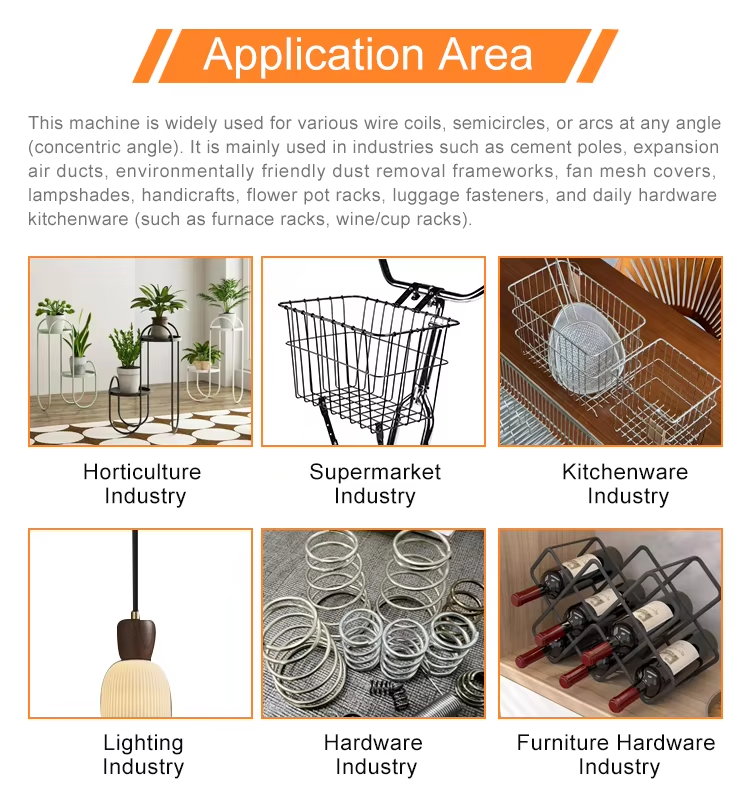 Application Area

This machine is widely used for various wire coils, semicircles, or arcs at any angle (concentric angle). It is mainly used in industries such as cement poles, expansion air ducts, environmentally friendly dust removal frameworks, fan mesh covers, lampshades, handicrafts, flower pot racks, luggage fasteners, and daily hardware kitchenware (such as furnace racks, wine/cup racks).

Horticulture Industry

Supermarket Industry

Kitchenware Industry

Lighting Industry

Hardware Industry

Furniture Hardware Industry